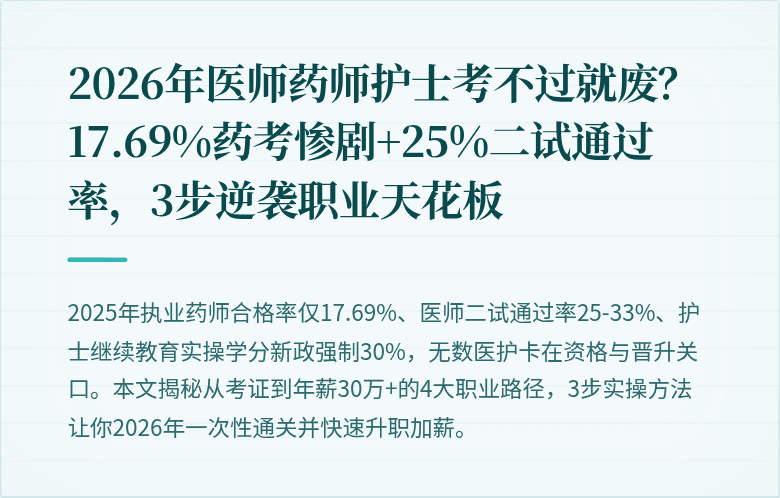 2026年医师药师护士考不过就废?17.69%药考惨剧+25%二试通过率，3步逆袭职业天花板

2025年执业药师合格率仅17.69%、医师二试通过率25-33%、护士继续教育实操学分新政强制30%，无数医护卡在资格与晋升关口。本文揭秘从考证到年薪30万+的4大职业路径，3步实操方法让你2026年一次性通关并快速升职加薪。